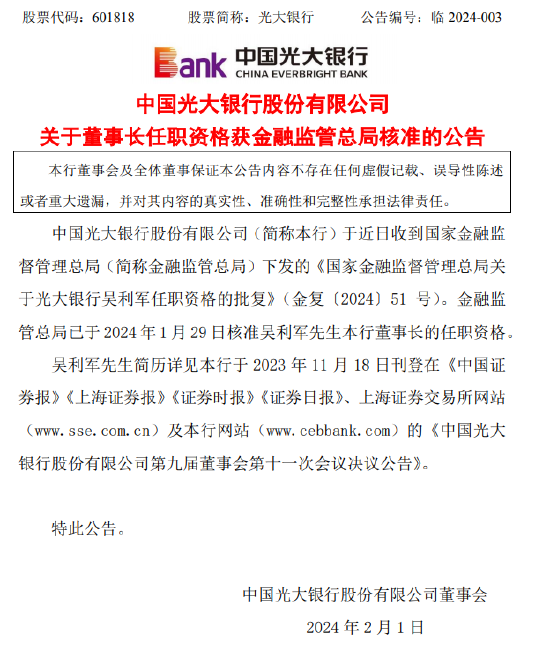 股票代码：601818　　股票简称：光大银行　　公告编号：临 2024-003

Bank 中国光大银行
CHINA EVERBRIGHT BANK

中国光大银行股份有限公司
关于董事长任职资格获金融监管总局核准的公告

本行董事会及全体董事保证本公告内容不存在任何虚假记载、误导性陈述或者重大遗漏，并对其内容的真实性、准确性和完整性承担法律责任。

中国光大银行股份有限公司（简称本行）于近日收到国家金融监督管理总局（简称金融监管总局）下发的《国家金融监督管理总局关于光大银行吴利军任职资格的批复》（金复〔2024〕51 号）。金融监管总局已于 2024 年 1 月 29 日核准吴利军先生本行董事长的任职资格。

吴利军先生简历详见本行于 2023 年 11 月 18 日刊登在《中国证券报》《上海证券报》《证券时报》《证券日报》、上海证券交易所网站（www.sse.com.cn）及本行网站（www.cebbank.com）的《中国光大银行股份有限公司第九届董事会第十一次会议决议公告》。

特此公告。

中国光大银行股份有限公司董事会
2024 年 2 月 1 日